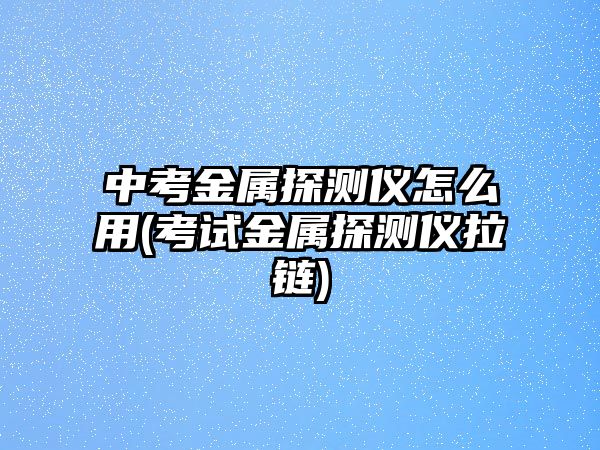 中考金属探测仪怎么用(考试金属探测仪拉链)